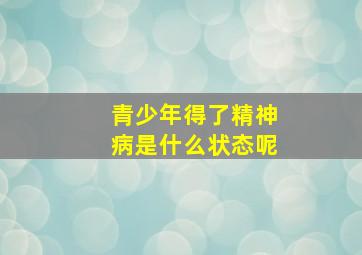 青少年得了精神病是什么状态呢